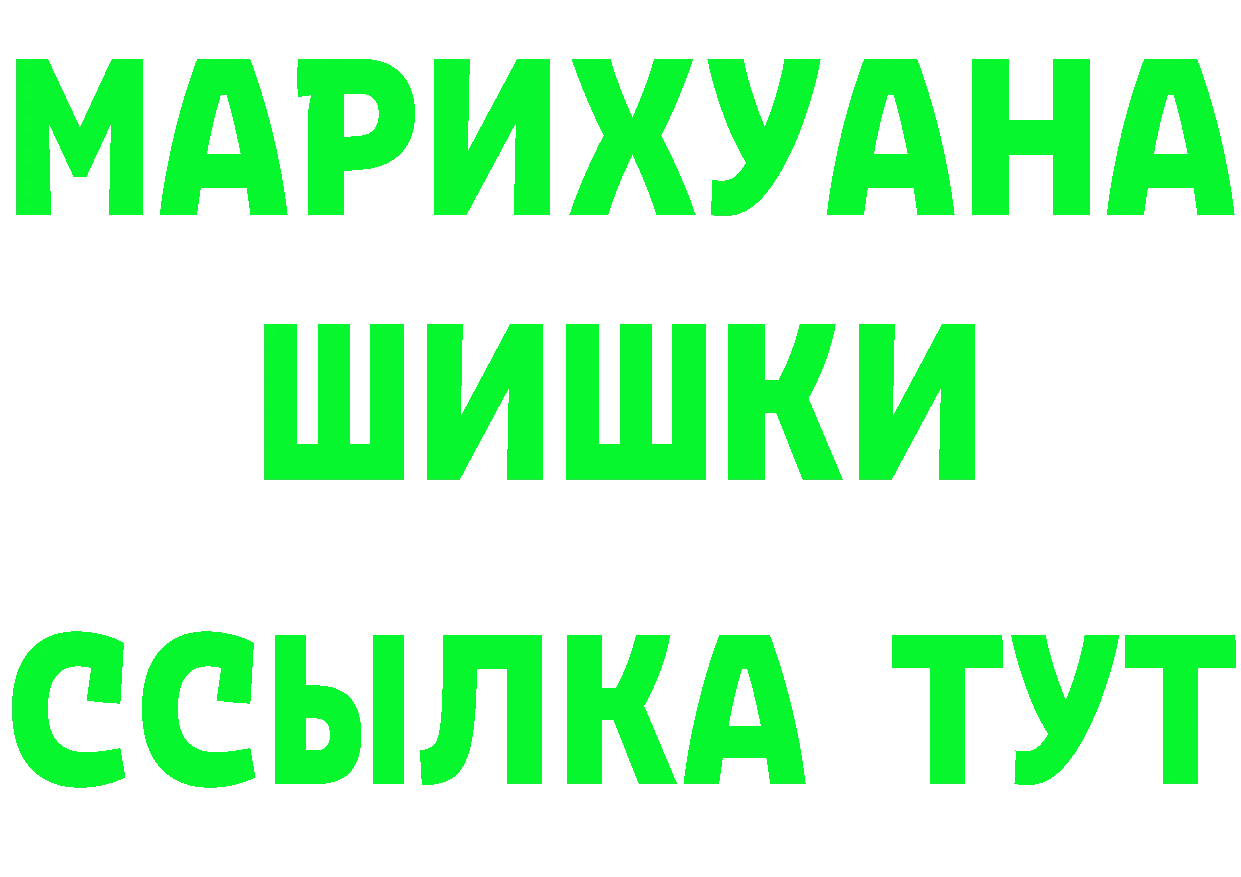 МАРИХУАНА
ШИШКИ
ССЫЛКА ТУТ